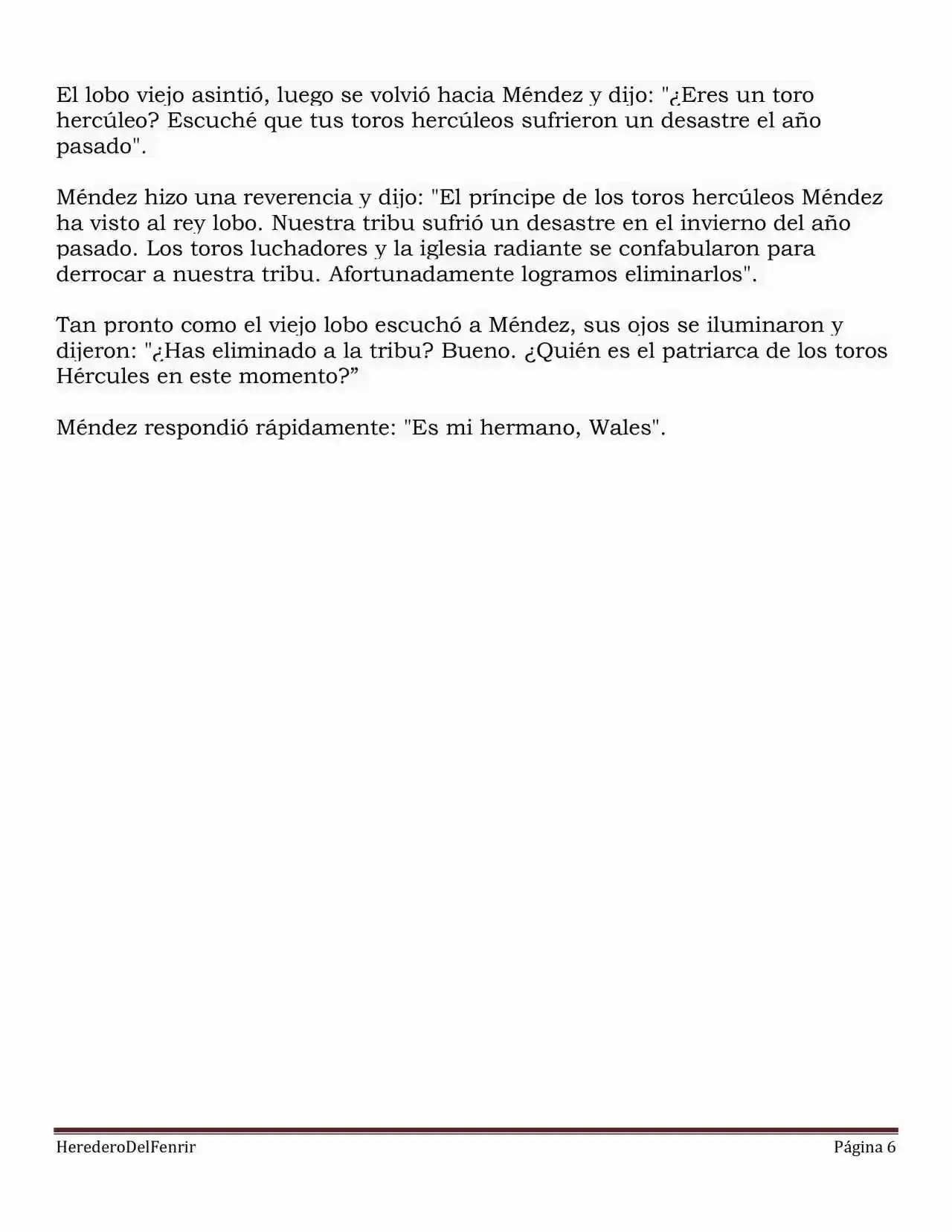 El lobo viejo asintió, luego se volvió hacia Méndez y dijo: "¿Eres un toro hercúleo? Escuché que tus toros hercúleos sufrieron un desastre el año pasado".

Méndez hizo una reverencia y dijo: "El príncipe de los toros hercúleos Méndez ha visto al rey lobo. Nuestra tribu sufrió un desastre en el invierno del año pasado. Los toros luchadores y la iglesia radiante se confabularon para derrocar a nuestra tribu. Afortunadamente logramos eliminarlos".

Tan pronto como el viejo lobo escuchó a Méndez, sus ojos se iluminaron y dijeron: "¿Has eliminado a la tribu? Bueno. ¿Quién es el patriarca de los toros Hércules en este momento?”

Méndez respondió rápidamente: "Es mi hermano, Wales".

HerederoDelFenrir
Página 6